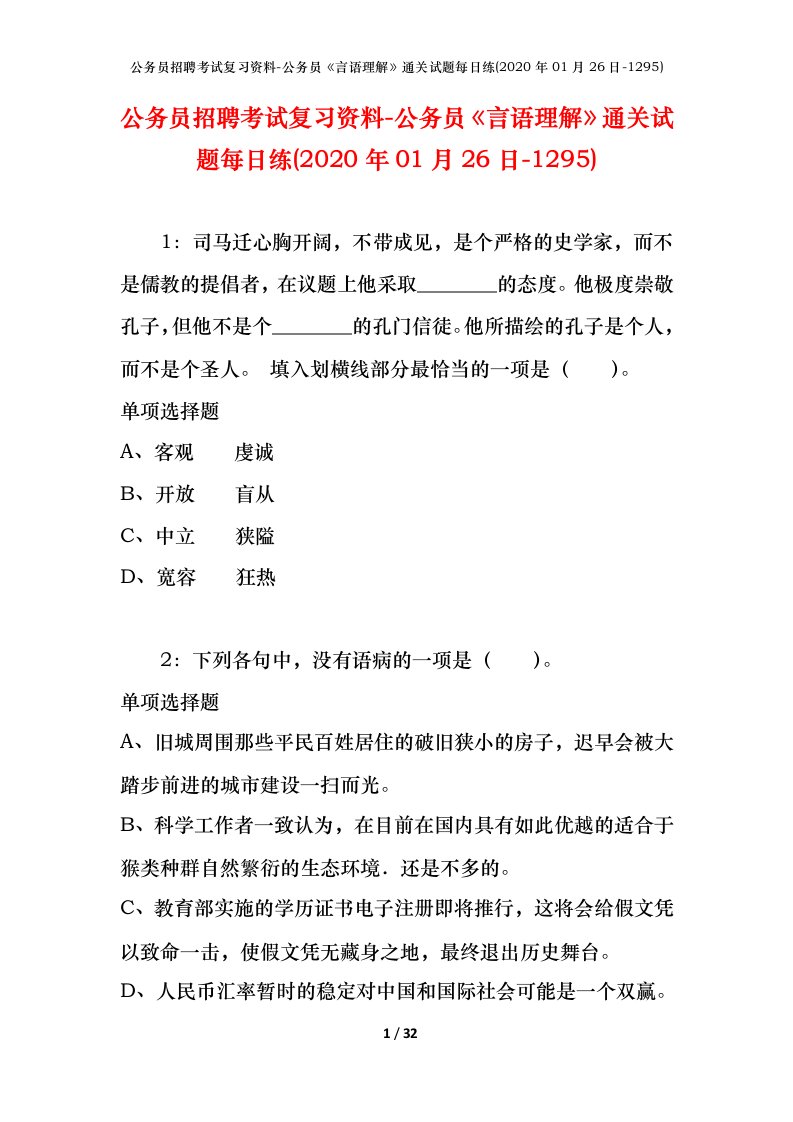 公务员招聘考试复习资料-公务员《言语理解》通关试题每日练(2020 年 01 月 26 日-1295)

公务员招聘考试复习资料-公务员《言语理解》通关试题每日练(2020 年 01 月 26 日-1295)

1：司马迁心胸开阔，不带成见，是个严格的史学家，而不是儒教的提倡者，在议题上他采取________的态度。他极度崇敬孔子，但他不是个________的孔门信徒。他所描绘的孔子是个人，而不是个圣人。 填入划横线部分最恰当的一项是（ ）。

单项选择题

A、客观 虔诚

B、开放 盲从

C、中立 狭隘

D、宽容 狂热

2：下列各句中，没有语病的一项是（ ）。

单项选择题

A、旧城周围那些平民百姓居住的破旧狭小的房子，迟早会被大踏步前进的城市建设一扫而光。

B、科学工作者一致认为，在目前在国内具有如此优越的适合于猴类种群自然繁衍的生态环境．还是不多的。

C、教育部实施的学历证书电子注册即将推行，这将会给假文凭以致命一击，使假文凭无藏身之地，最终退出历史舞台。

D、人民币汇率暂时的稳定对中国和国际社会可能是一个双赢。

1 / 32